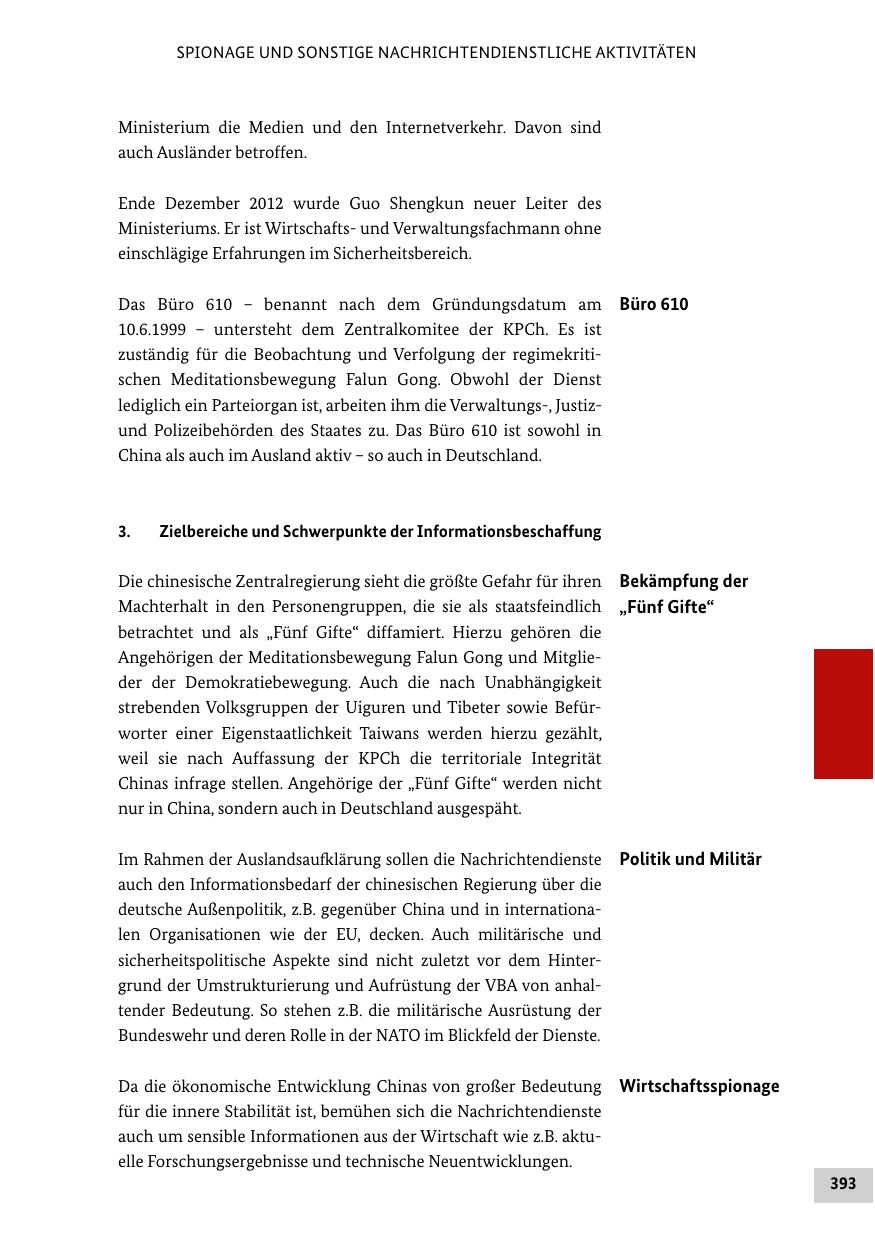 SPIONAGE UND SONSTIGE NACHRICHTENDIENSTLICHE AKTIVITÄTEN

Ministerium die Medien und den Internetverkehr. Davon sind auch Ausländer betroffen.

Ende Dezember 2012 wurde Guo Shengkun neuer Leiter des Ministeriums. Er ist Wirtschafts- und Verwaltungsfachmann ohne einschlägige Erfahrungen im Sicherheitsbereich.

Büro 610

Das Büro 610 – benannt nach dem Gründungsdatum am 10.6.1999 – untersteht dem Zentralkomitee der KPCh. Es ist zuständig für die Beobachtung und Verfolgung der regimekritischen Meditationsbewegung Falun Gong. Obwohl der Dienst lediglich ein Parteiorgan ist, arbeiten ihm die Verwaltungs-, Justiz- und Polizeibehörden des Staates zu. Das Büro 610 ist sowohl in China als auch im Ausland aktiv – so auch in Deutschland.

3. Zielbereiche und Schwerpunkte der Informationsbeschaffung

Bekämpfung der „Fünf Gifte“

Die chinesische Zentralregierung sieht die größte Gefahr für ihren Machterhalt in den Personengruppen, die sie als staatsfeindlich betrachtet und als „Fünf Gifte“ diffamiert. Hierzu gehören die Angehörigen der Meditationsbewegung Falun Gong und Mitglieder der Demokratiebewegung. Auch die nach Unabhängigkeit strebenden Volksgruppen der Uiguren und Tibeter sowie Befürworter einer Eigenstaatlichkeit Taiwans werden hierzu gezählt, weil sie nach Auffassung der KPCh die territoriale Integrität Chinas infrage stellen. Angehörige der „Fünf Gifte“ werden nicht nur in China, sondern auch in Deutschland ausgespäht.

Politik und Militär

Im Rahmen der Auslandsaufklärung sollen die Nachrichtendienste auch den Informationsbedarf der chinesischen Regierung über die deutsche Außenpolitik, z.B. gegenüber China und in internationalen Organisationen wie der EU, decken. Auch militärische und sicherheitspolitische Aspekte sind nicht zuletzt vor dem Hintergrund der Umstrukturierung und Aufrüstung der VBA von anhaltender Bedeutung. So stehen z.B. die militärische Ausrüstung der Bundeswehr und deren Rolle in der NATO im Blickfeld der Dienste.

Wirtschaftsspionage

Da die ökonomische Entwicklung Chinas von großer Bedeutung für die innere Stabilität ist, bemühen sich die Nachrichtendienste auch um sensible Informationen aus der Wirtschaft wie z.B. aktuelle Forschungsergebnisse und technische Neuentwicklungen.

393